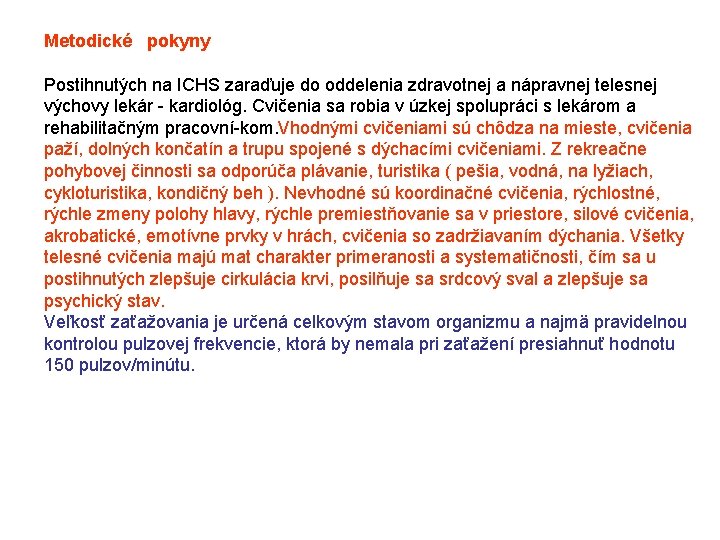 Metodické pokyny

Postihnutých na ICHS zaraďuje do oddelenia zdravotnej a nápravnej telesnej výchovy lekár - kardiológ. Cvičenia sa robia v úzkej spolupráci s lekárom a rehabilitačným pracovní-kom.Vhodnými cvičeniami sú chôdza na mieste, cvičenia paží, dolných končatín a trupu spojené s dýchacími cvičeniami. Z rekreačne pohybovej činnosti sa odporúča plávanie, turistika ( pešia, vodná, na lyžiach, cykloturistika, kondičný beh ). Nevhodné sú koordinačné cvičenia, rýchlostné, rýchle zmeny polohy hlavy, rýchle premiestňovanie sa v priestore, silové cvičenia, akrobatické, emotívne prvky v hrách, cvičenia so zadržiavaním dýchania. Všetky telesné cvičenia majú mat charakter primeranosti a systematičnosti, čím sa u postihnutých zlepšuje cirkulácia krvi, posilňuje sa srdcový sval a zlepšuje sa psychický stav.
Veľkosť zaťažovania je určená celkovým stavom organizmu a najmä pravidelnou kontrolou pulzovej frekvencie, ktorá by nemala pri zaťažení presiahnuť hodnotu 150 pulzov/minútu.